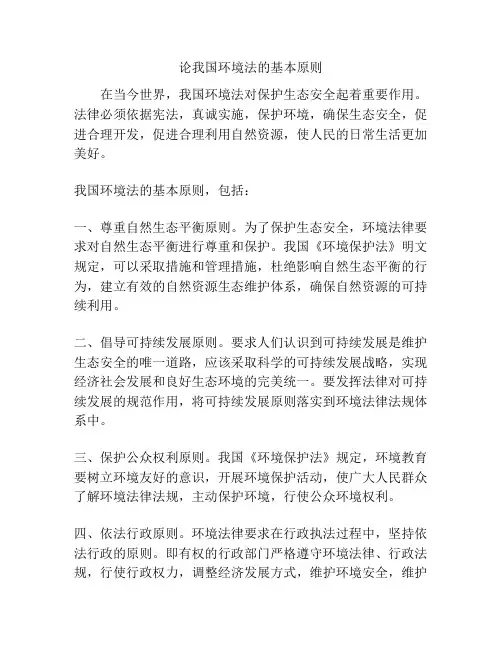 论我国环境法的基本原则

在当今世界，我国环境法对保护生态安全起着重要作用。法律必须依据宪法，真诚实施，保护环境，确保生态安全，促进合理开发，促进合理利用自然资源，使人民的日常生活更加美好。

我国环境法的基本原则，包括：

一、尊重自然生态平衡原则。为了保护生态安全，环境法律要求对自然生态平衡进行尊重和保护。我国《环境保护法》明文规定，可以采取措施和管理措施，杜绝影响自然生态平衡的行为，建立有效的自然资源生态维护体系，确保自然资源的可持续利用。

二、倡导可持续发展原则。要求人们认识到可持续发展是维护生态安全的唯一道路，应该采取科学的可持续发展战略，实现经济社会发展和良好生态环境的完美统一。要发挥法律对可持续发展的规范作用，将可持续发展原则落实到环境法律法规体系中。

三、保护公众权利原则。我国《环境保护法》规定，环境教育要树立环境友好的意识，开展环境保护活动，使广大人民群众了解环境法律法规，主动保护环境，行使公众环境权利。

四、依法行政原则。环境法律要求在行政执法过程中，坚持依法行政的原则。即有权的行政部门严格遵守环境法律、行政法规，行使行政权力，调整经济发展方式，维护环境安全，维护